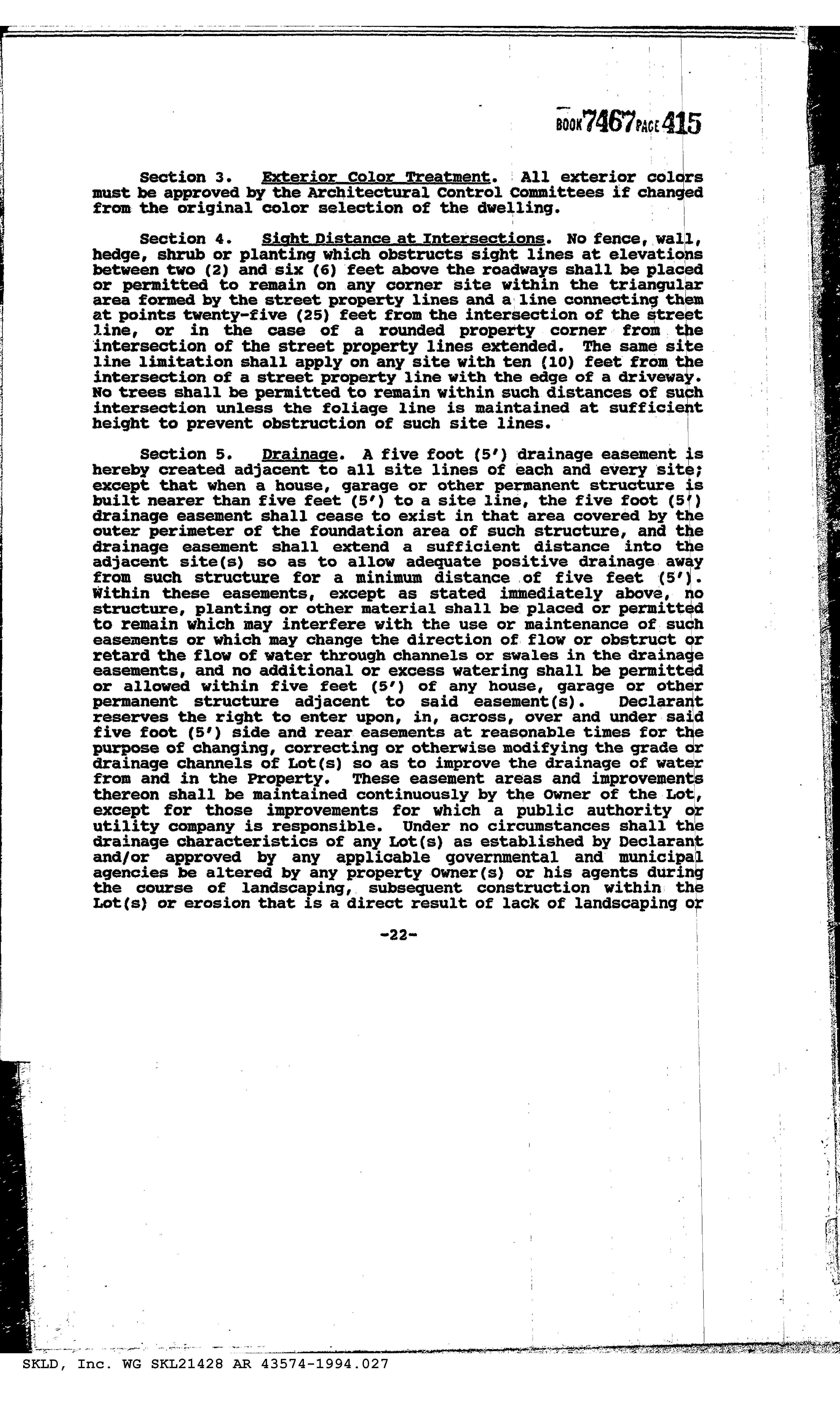 BOOK 7467 PAGE 415

Section 3. Exterior Color Treatment. All exterior colors must be approved by the Architectural Control Committees if changed from the original color selection of the dwelling.

Section 4. Sight Distance at Intersections. No fence, wall, hedge, shrub or planting which obstructs sight lines at elevations between two (2) and six (6) feet above the roadways shall be placed or permitted to remain on any corner site within the triangular area formed by the street property lines and a line connecting them at points twenty-five (25) feet from the intersection of the street line, or in the case of a rounded property corner from the intersection of the street property lines extended. The same site line limitation shall apply on any site with ten (10) feet from the intersection of a street property line with the edge of a driveway. No trees shall be permitted to remain within such distances of such intersection unless the foliage line is maintained at sufficient height to prevent obstruction of such site lines.

Section 5. Drainage. A five foot (5') drainage easement is hereby created adjacent to all site lines of each and every site; except that when a house, garage or other permanent structure is built nearer than five feet (5') to a site line, the five foot (5') drainage easement shall cease to exist in that area covered by the outer perimeter of the foundation area of such structure, and the drainage easement shall extend a sufficient distance into the adjacent site(s) so as to allow adequate positive drainage away from such structure for a minimum distance of five feet (5'). Within these easements, except as stated immediately above, no structure, planting or other material shall be placed or permitted to remain which may interfere with the use or maintenance of such easements or which may change the direction of flow or obstruct or retard the flow of water through channels or swales in the drainage easements, and no additional or excess watering shall be permitted or allowed within five feet (5') of any house, garage or other permanent structure adjacent to said easement(s). Declarant reserves the right to enter upon, in, across, over and under said five foot (5') side and rear easements at reasonable times for the purpose of changing, correcting or otherwise modifying the grade or drainage channels of Lot(s) so as to improve the drainage of water from and in the Property. These easement areas and improvements thereon shall be maintained continuously by the Owner of the Lot, except for those improvements for which a public authority or utility company is responsible. Under no circumstances shall the drainage characteristics of any Lot(s) as established by Declarant and/or approved by any applicable governmental and municipal agencies be altered by any property Owner(s) or his agents during the course of landscaping, subsequent construction within the Lot(s) or erosion that is a direct result of lack of landscaping or

-22-

SKLD, Inc. WG SKL21428 AR 43574-1994.027